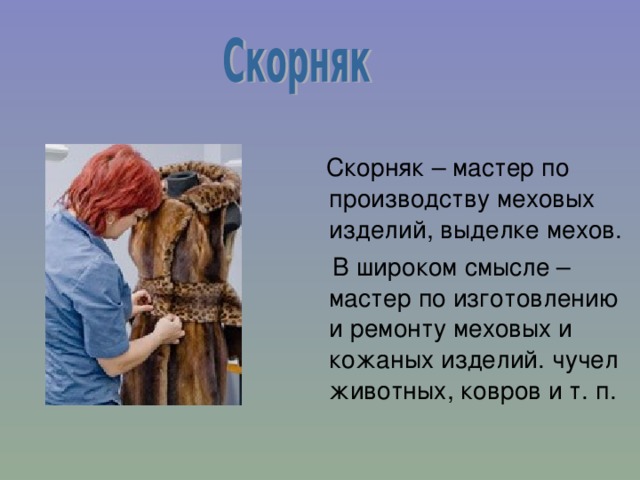 Скорняк

Скорняк – мастер по производству меховых изделий, выделке мехов.

В широком смысле – мастер по изготовлению и ремонту меховых и кожаных изделий. чучел животных, ковров и т. п.